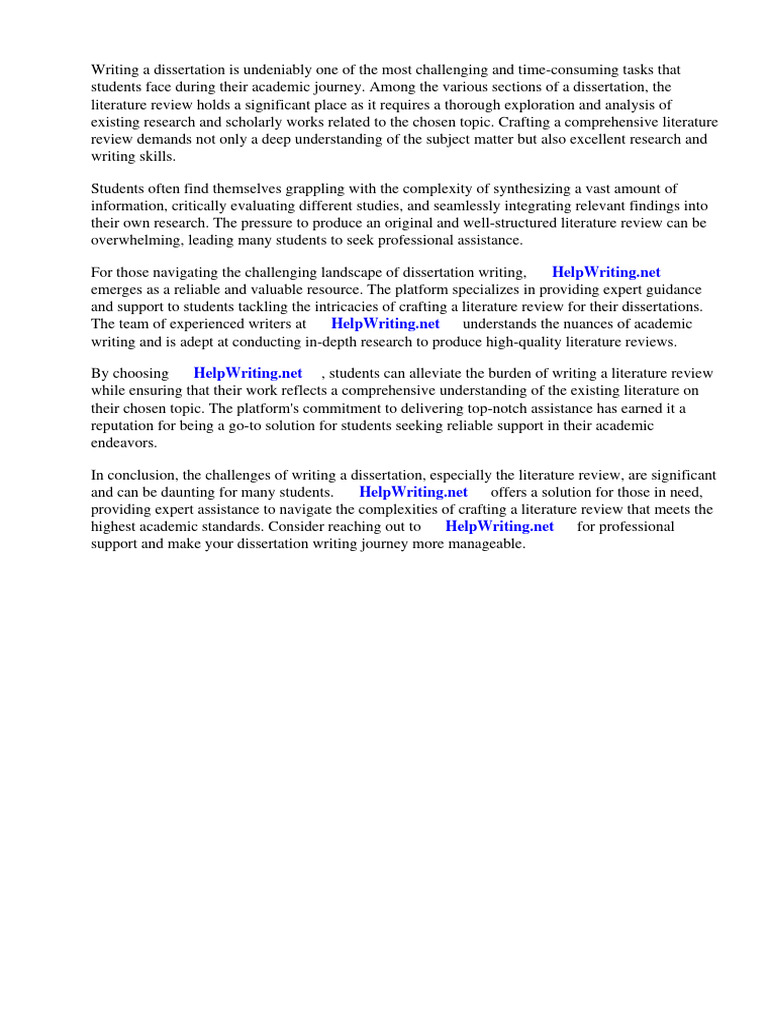 Writing a dissertation is undeniably one of the most challenging and time-consuming tasks that students face during their academic journey. Among the various sections of a dissertation, the literature review holds a significant place as it requires a thorough exploration and analysis of existing research and scholarly works related to the chosen topic. Crafting a comprehensive literature review demands not only a deep understanding of the subject matter but also excellent research and writing skills.

Students often find themselves grappling with the complexity of synthesizing a vast amount of information, critically evaluating different studies, and seamlessly integrating relevant findings into their own research. The pressure to produce an original and well-structured literature review can be overwhelming, leading many students to seek professional assistance.

For those navigating the challenging landscape of dissertation writing, HelpWriting.net emerges as a reliable and valuable resource. The platform specializes in providing expert guidance and support to students tackling the intricacies of crafting a literature review for their dissertations. The team of experienced writers at HelpWriting.net understands the nuances of academic writing and is adept at conducting in-depth research to produce high-quality literature reviews.

By choosing HelpWriting.net , students can alleviate the burden of writing a literature review while ensuring that their work reflects a comprehensive understanding of the existing literature on their chosen topic. The platform's commitment to delivering top-notch assistance has earned it a reputation for being a go-to solution for students seeking reliable support in their academic endeavors.

In conclusion, the challenges of writing a dissertation, especially the literature review, are significant and can be daunting for many students. HelpWriting.net offers a solution for those in need, providing expert assistance to navigate the complexities of crafting a literature review that meets the highest academic standards. Consider reaching out to HelpWriting.net for professional support and make your dissertation writing journey more manageable.